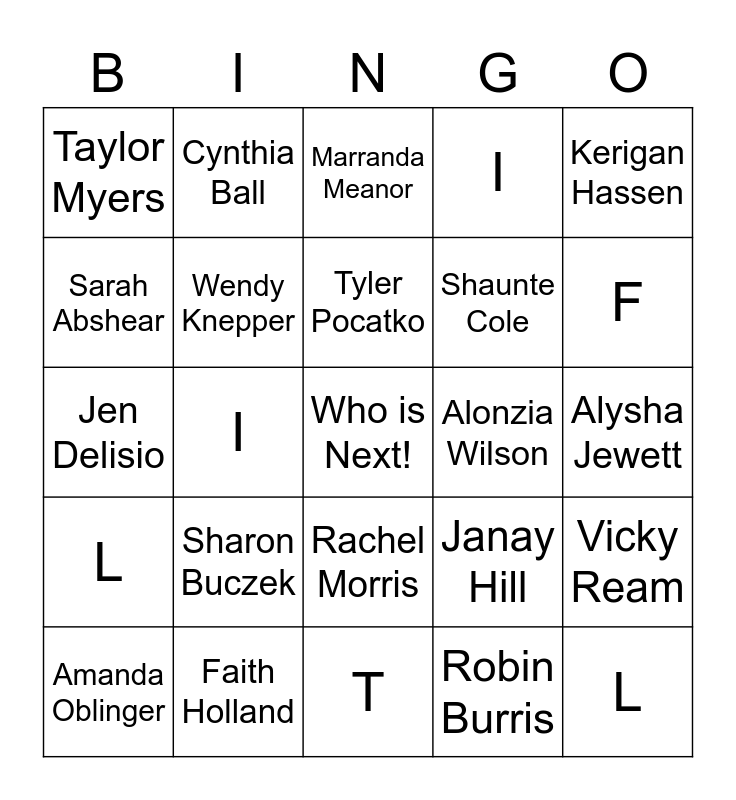 | B | I | N | G | O |
|---|---|---|---|---|
| Taylor Myers | Cynthia Ball | Marranda Meanor | I | Kerigan Hassen |
| Sarah Abshear | Wendy Knepper | Tyler Pocatko | Shaunte Cole | F |
| Jen Delisio | I | Who is Next! | Alonzia Wilson | Alysha Jewett |
| L | Sharon Buczek | Rachel Morris | Janay Hill | Vicky Ream |
| Amanda Oblinger | Faith Holland | T | Robin Burris | L |